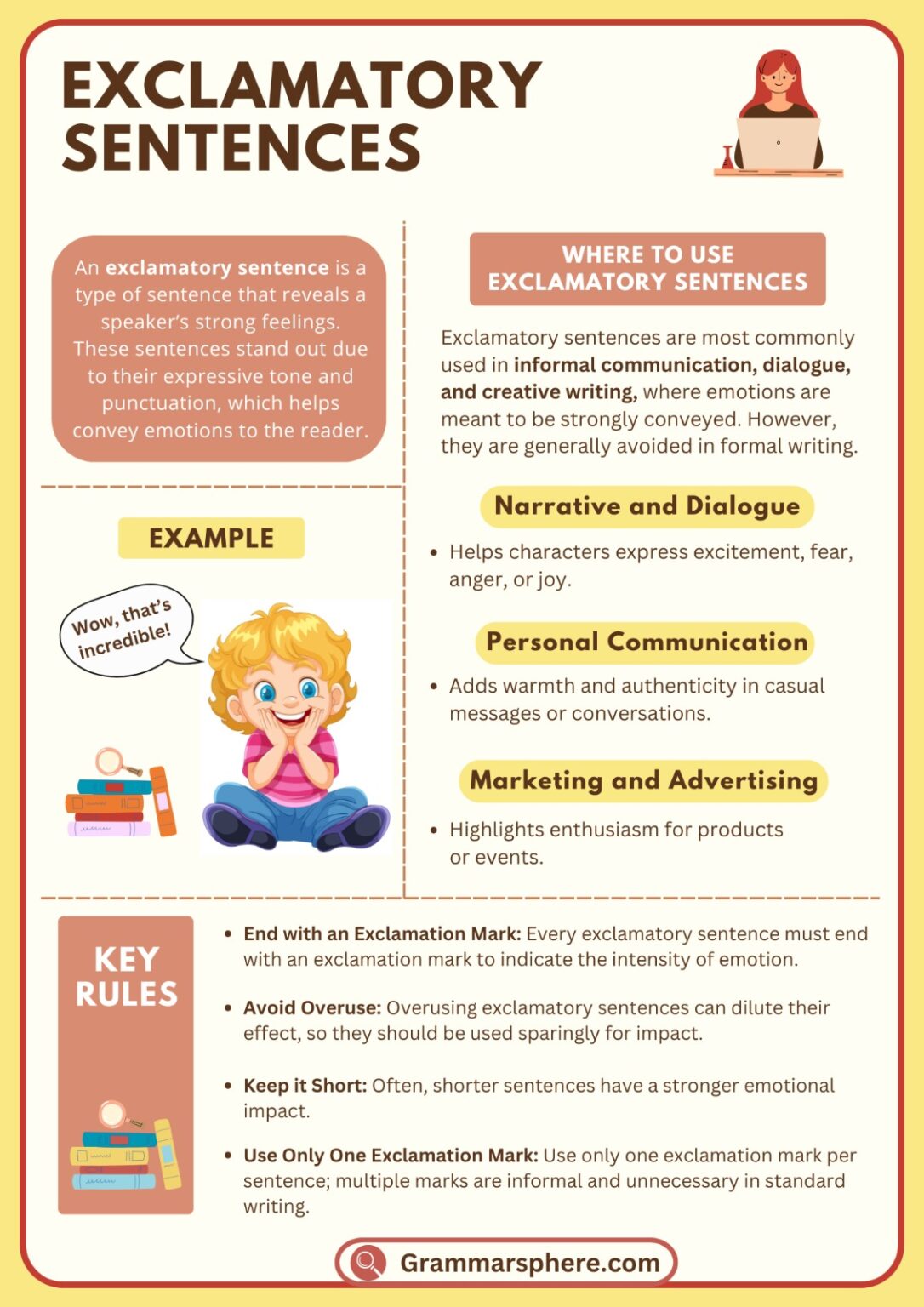 EXCLAMATORY SENTENCES

An exclamatory sentence is a type of sentence that reveals a speaker's strong feelings. These sentences stand out due to their expressive tone and punctuation, which helps convey emotions to the reader.

EXAMPLE

Wow, that's incredible!

WHERE TO USE EXCLAMATORY SENTENCES

Exclamatory sentences are most commonly used in informal communication, dialogue, and creative writing, where emotions are meant to be strongly conveyed. However, they are generally avoided in formal writing.

Narrative and Dialogue

• Helps characters express excitement, fear, anger, or joy.

Personal Communication

• Adds warmth and authenticity in casual messages or conversations.

Marketing and Advertising

• Highlights enthusiasm for products or events.

KEY RULES

• End with an Exclamation Mark: Every exclamatory sentence must end with an exclamation mark to indicate the intensity of emotion.

• Avoid Overuse: Overusing exclamatory sentences can dilute their effect, so they should be used sparingly for impact.

• Keep it Short: Often, shorter sentences have a stronger emotional impact.

• Use Only One Exclamation Mark: Use only one exclamation mark per sentence; multiple marks are informal and unnecessary in standard writing.

Grammarsphere.com